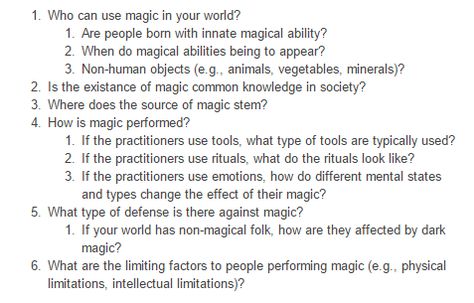 1. Who can use magic in your world?
   1. Are people born with innate magical ability?
   2. When do magical abilities being to appear?
   3. Non-human objects (e.g., animals, vegetables, minerals)?
2. Is the existance of magic common knowledge in society?
3. Where does the source of magic stem?
4. How is magic performed?
   1. If the practitioners use tools, what type of tools are typically used?
   2. If the practitioners use rituals, what do the rituals look like?
   3. If the practitioners use emotions, how do different mental states and types change the effect of their magic?
5. What type of defense is there against magic?
   1. If your world has non-magical folk, how are they affected by dark magic?
6. What are the limiting factors to people performing magic (e.g., physical limitations, intellectual limitations)?